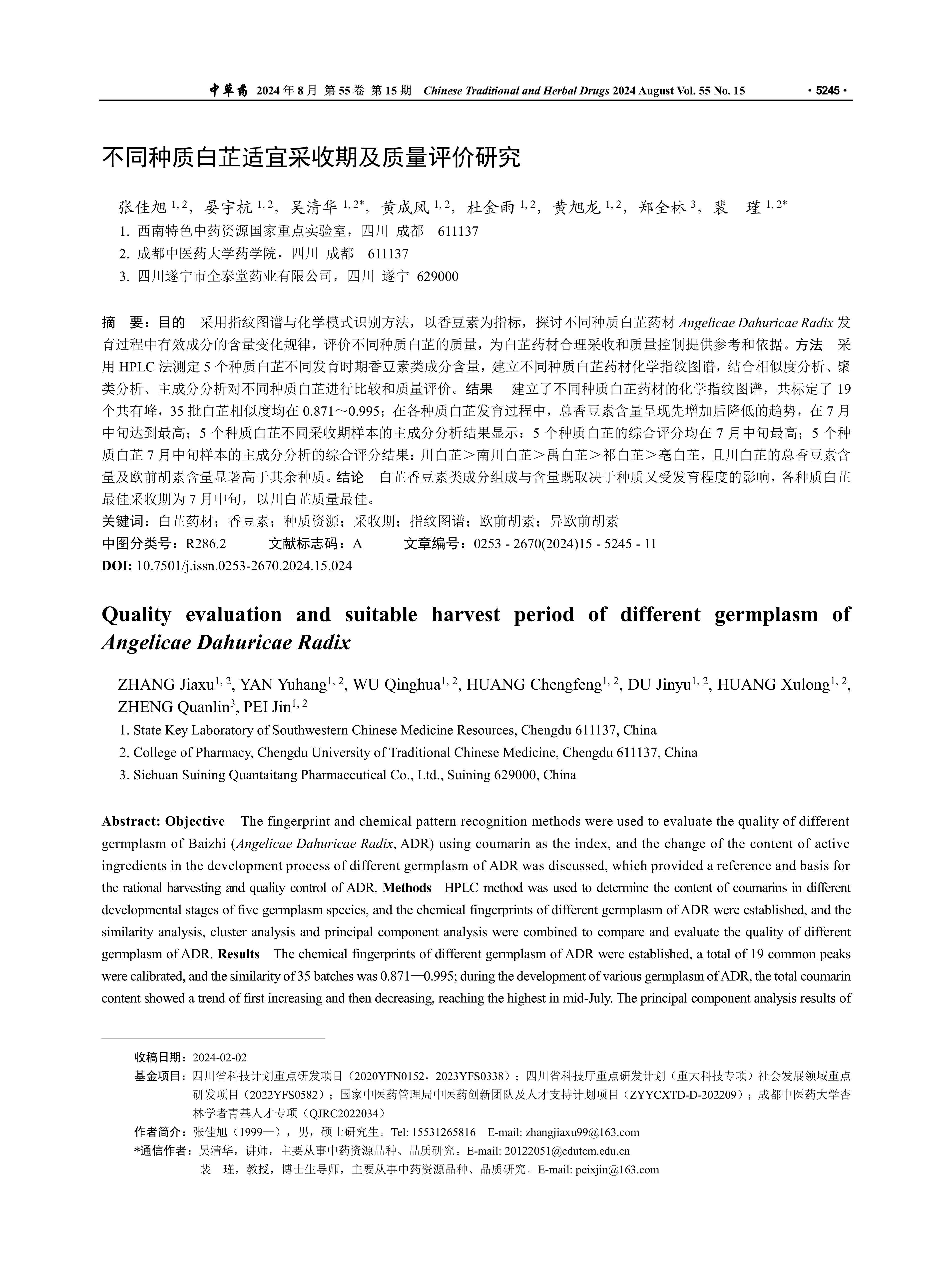 中草药 2024 年 8 月 第 55 卷 第 15 期 Chinese Traditional and Herbal Drugs 2024 August Vol. 55 No. 15 · 5245 ·

不同种质白芷适宜采收期及质量评价研究

张佳旭 $^{1,2}$，晏宇杭 $^{1,2}$，吴清华 $^{1,2*}$，黄成凤 $^{1,2}$，杜金雨 $^{1,2}$，黄旭龙 $^{1,2}$，郑全林 $^{3}$，裴 瑾 $^{1,2*}$

1. 西南特色中药资源国家重点实验室，四川 成都 611137
2. 成都中医药大学药学院，四川 成都 611137
3. 四川遂宁市全泰堂药业有限公司，四川 遂宁 629000

摘 要：目的 采用指纹图谱与化学模式识别方法，以香豆素为指标，探讨不同种质白芷药材 Angelicae Dahuricae Radix 发育过程中有效成分的含量变化规律，评价不同种质白芷的质量，为白芷药材合理采收和质量控制提供参考和依据。方法 采用 HPLC 法测定 5 个种质白芷不同发育时期香豆素类成分含量，建立不同种质白芷药材化学指纹图谱，结合相似度分析、聚类分析、主成分分析对不同种质白芷进行比较和质量评价。结果 建立了不同种质白芷药材的化学指纹图谱，共标定了 19 个共有峰，35 批白芷相似度均在 0.871～0.995；在各种质白芷发育过程中，总香豆素含量呈现先增加后降低的趋势，在 7 月中旬达到最高；5 个种质白芷不同采收期样本的主成分分析结果显示：5 个种质白芷的综合评分均在 7 月中旬最高；5 个种质白芷 7 月中旬样本的主成分分析的综合评分结果：川白芷＞南川白芷＞禹白芷＞祁白芷＞亳白芷，且川白芷的总香豆素含量及欧前胡素含量显著高于其余种质。结论 白芷香豆素类成分组成与含量既取决于种质又受发育程度的影响，各种质白芷最佳采收期为 7 月中旬，以川白芷质量最佳。
关键词：白芷药材；香豆素；种质资源；采收期；指纹图谱；欧前胡素；异欧前胡素
中图分类号：R286.2 文献标志码：A 文章编号：0253 - 2670(2024)15 - 5245 - 11
DOI: 10.7501/j.issn.0253-2670.2024.15.024

Quality evaluation and suitable harvest period of different germplasm of Angelicae Dahuricae Radix

ZHANG Jiaxu$^{1,2}$, YAN Yuhang$^{1,2}$, WU Qinghua$^{1,2}$, HUANG Chengfeng$^{1,2}$, DU Jinyu$^{1,2}$, HUANG Xulong$^{1,2}$, ZHENG Quanlin$^{3}$, PEI Jin$^{1,2}$

1. State Key Laboratory of Southwestern Chinese Medicine Resources, Chengdu 611137, China
2. College of Pharmacy, Chengdu University of Traditional Chinese Medicine, Chengdu 611137, China
3. Sichuan Suining Quantaitang Pharmaceutical Co., Ltd., Suining 629000, China

Abstract: Objective The fingerprint and chemical pattern recognition methods were used to evaluate the quality of different germplasm of Baizhi (Angelicae Dahuricae Radix, ADR) using coumarin as the index, and the change of the content of active ingredients in the development process of different germplasm of ADR was discussed, which provided a reference and basis for the rational harvesting and quality control of ADR. Methods HPLC method was used to determine the content of coumarins in different developmental stages of five germplasm species, and the chemical fingerprints of different germplasm of ADR were established, and the similarity analysis, cluster analysis and principal component analysis were combined to compare and evaluate the quality of different germplasm of ADR. Results The chemical fingerprints of different germplasm of ADR were established, a total of 19 common peaks were calibrated, and the similarity of 35 batches was 0.871—0.995; during the development of various germplasm of ADR, the total coumarin content showed a trend of first increasing and then decreasing, reaching the highest in mid-July. The principal component analysis results of

收稿日期：2024-02-02
基金项目：四川省科技计划重点研发项目（2020YFN0152，2023YFS0338）；四川省科技厅重点研发计划（重大科技专项）社会发展领域重点研发项目（2022YFS0582）；国家中医药管理局中医药创新团队及人才支持计划项目（ZYYCXTD-D-202209）；成都中医药大学杏林学者青基人才专项（QJRC2022034）
作者简介：张佳旭（1999—），男，硕士研究生。Tel: 15531265816 E-mail: zhangjiaxu99@163.com
*通信作者：吴清华，讲师，主要从事中药资源品种、品质研究。E-mail: 20122051@cdutcm.edu.cn
裴 瑾，教授，博士生导师，主要从事中药资源品种、品质研究。E-mail: peixjin@163.com